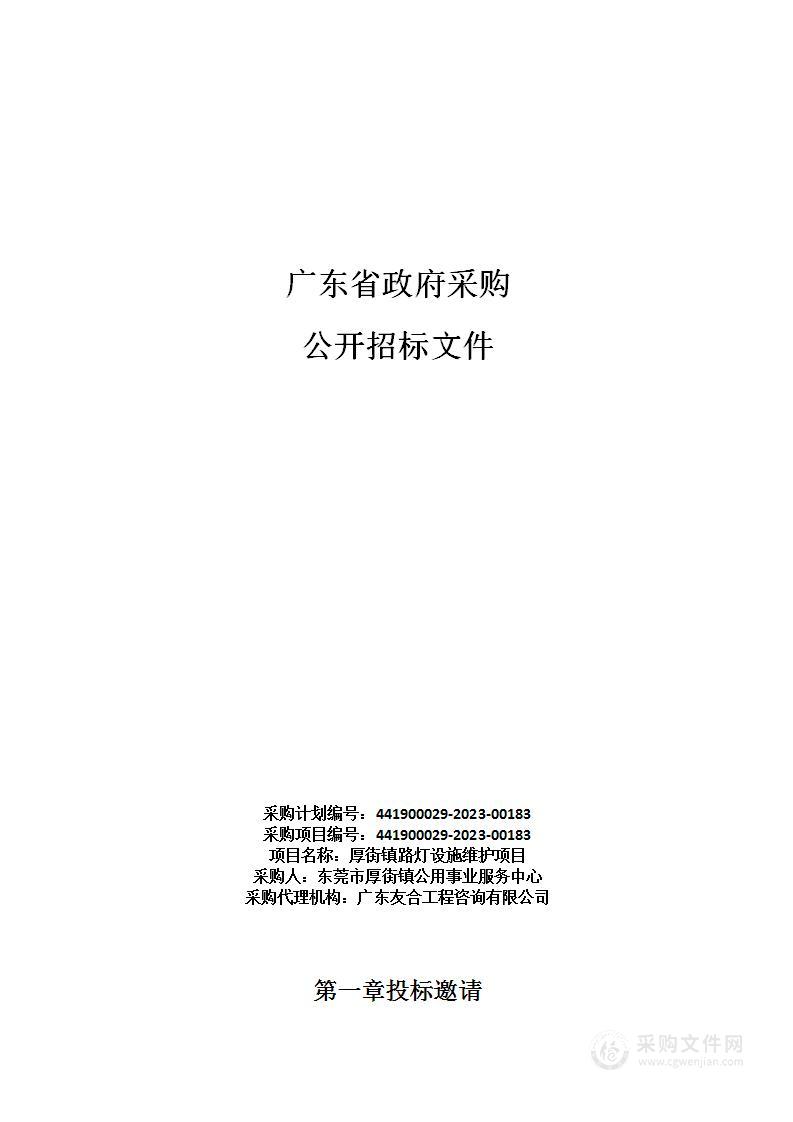 广东省政府采购

公开招标文件

采购计划编号：441900029-2023-00183
采购项目编号：441900029-2023-00183
项目名称：厚街镇路灯设施维护项目
采购人：东莞市厚街镇公用事业服务中心
采购代理机构：广东友合工程咨询有限公司

第一章投标邀请

采购文件网
www.cgwenjian.com